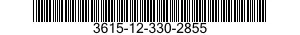 3615-12-330-2855